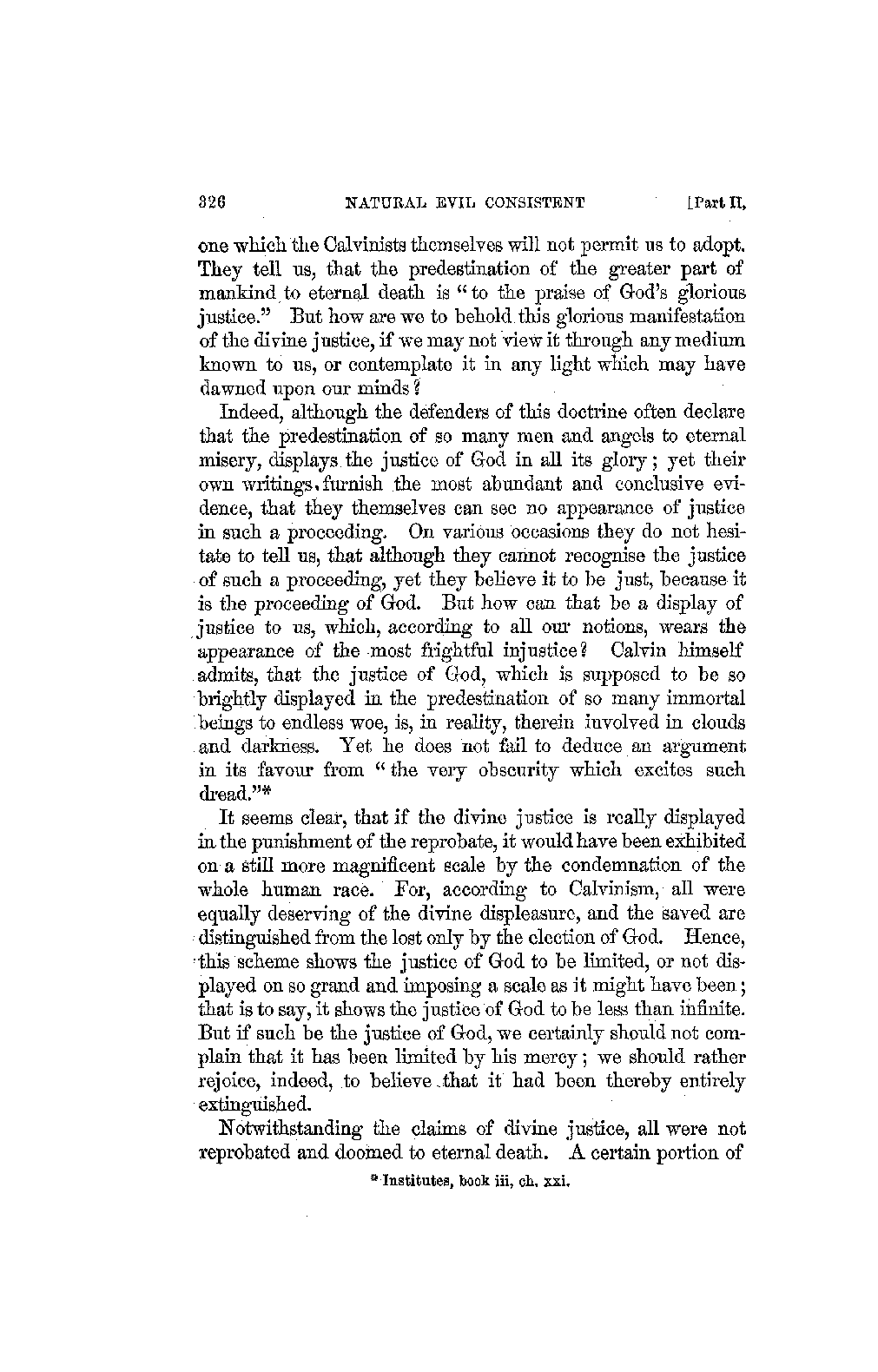 326 NATURAL EVIL CONSISTENT [Part II,

one which the Calvinists themselves will not permit us to adopt. They tell us, that the predestination of the greater part of mankind to eternal death is "to the praise of God's glorious justice." But how are we to behold this glorious manifestation of the divine justice, if we may not view it through any medium known to us, or contemplate it in any light which may have dawned upon our minds?

Indeed, although the defenders of this doctrine often declare that the predestination of so many men and angels to eternal misery, displays the justice of God in all its glory; yet their own writings furnish the most abundant and conclusive evidence, that they themselves can see no appearance of justice in such a proceeding. On various occasions they do not hesitate to tell us, that although they cannot recognise the justice of such a proceeding, yet they believe it to be just, because it is the proceeding of God. But how can that be a display of justice to us, which, according to all our notions, wears the appearance of the most frightful injustice? Calvin himself admits, that the justice of God, which is supposed to be so brightly displayed in the predestination of so many immortal beings to endless woe, is, in reality, therein involved in clouds and darkness. Yet he does not fail to deduce an argument in its favour from "the very obscurity which excites such dread."*

It seems clear, that if the divine justice is really displayed in the punishment of the reprobate, it would have been exhibited on a still more magnificent scale by the condemnation of the whole human race. For, according to Calvinism, all were equally deserving of the divine displeasure, and the saved are distinguished from the lost only by the election of God. Hence, this scheme shows the justice of God to be limited, or not displayed on so grand and imposing a scale as it might have been; that is to say, it shows the justice of God to be less than infinite. But if such be the justice of God, we certainly should not complain that it has been limited by his mercy; we should rather rejoice, indeed, to believe that it had been thereby entirely extinguished.

Notwithstanding the claims of divine justice, all were not reprobated and doomed to eternal death. A certain portion of

* Institutes, book iii, ch. xxi.